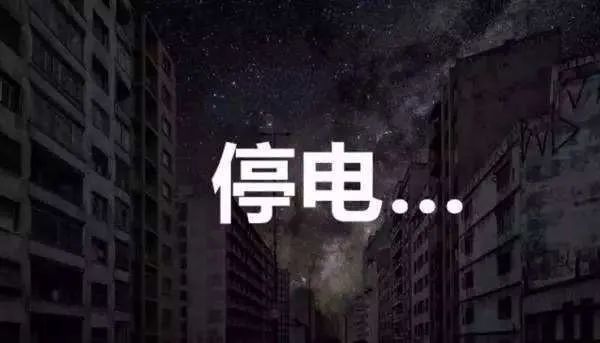 停电...